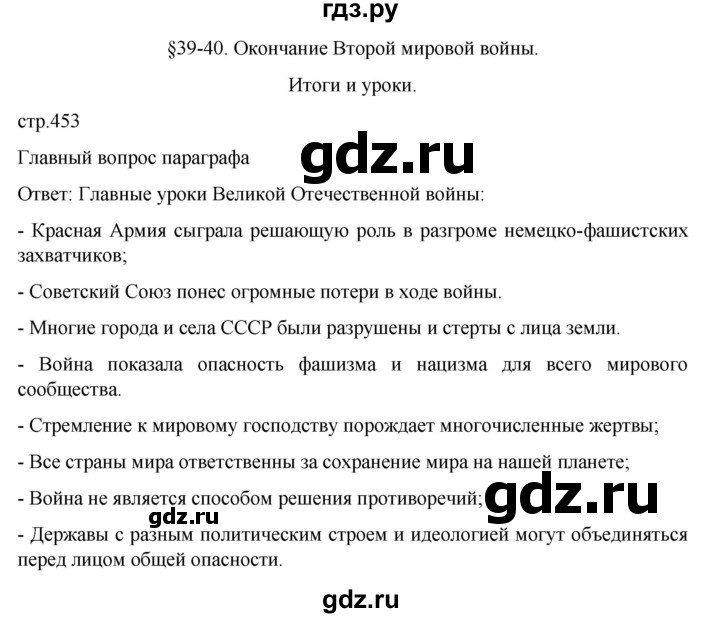 гдз.ру

§39-40. Окончание Второй мировой войны.

Итоги и уроки.

стр.453

Главный вопрос параграфа

gdz.ru

Ответ: Главные уроки Великой Отечественной войны:

- Красная Армия сыграла решающую роль в разгроме немецко-фашистских захватчиков;

- Советский Союз понес огромные потери в ходе войны.

- Многие города и села СССР были разрушены и стерты с лица земли.

- Война показала опасность фашизма и нацизма для всего мирового сообщества.

- Стремление к мировому господству порождает многочисленные жертвы;

- Все страны мира ответственны за сохранение мира на нашей планете;

- Война не является способом решения противоречий;

gdz.ru

gdz.ru

- Державы с разным политическим строем и идеологией могут объединяться перед лицом общей опасности.

gdz.ru